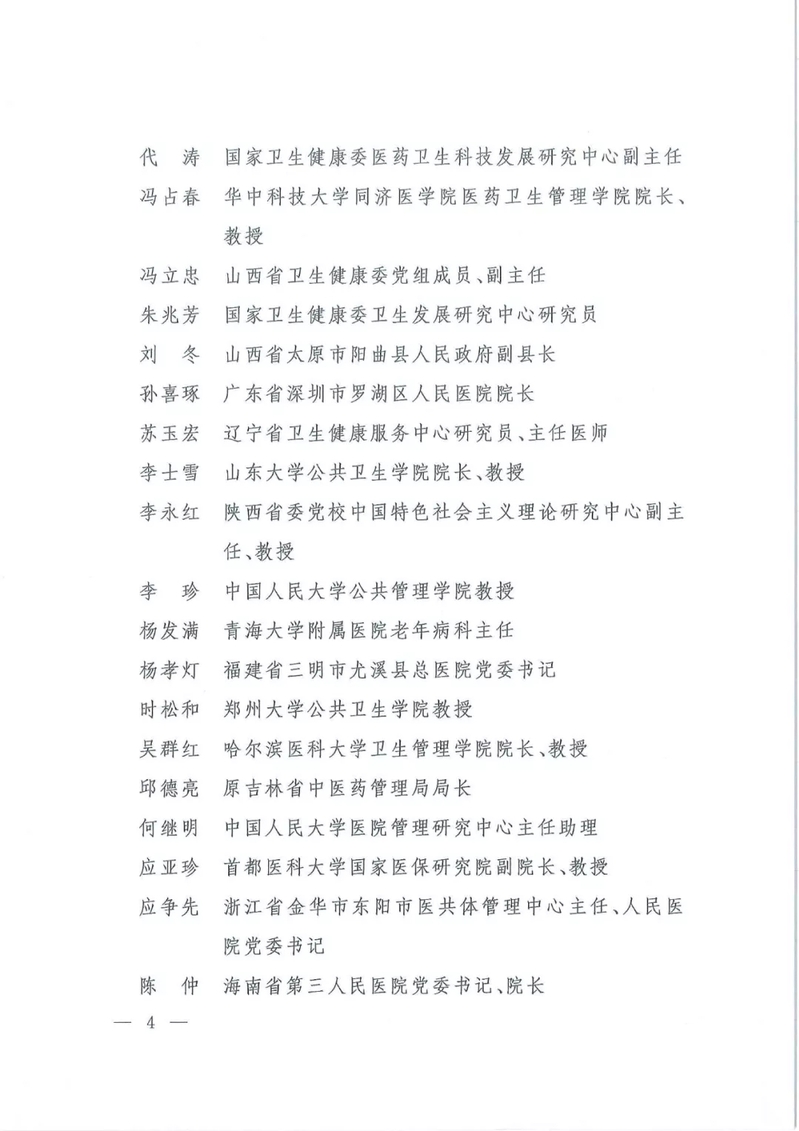 代　涛　国家卫生健康委医药卫生科技发展研究中心副主任

冯占春　华中科技大学同济医学院医药卫生管理学院院长、教授

冯立忠　山西省卫生健康委党组成员、副主任

朱兆芳　国家卫生健康委卫生发展研究中心研究员

刘　冬　山西省太原市阳曲县人民政府副县长

孙喜琢　广东省深圳市罗湖区人民医院院长

苏玉宏　辽宁省卫生健康服务中心研究员、主任医师

李士雪　山东大学公共卫生学院院长、教授

李永红　陕西省委党校中国特色社会主义理论研究中心副主任、教授

李　珍　中国人民大学公共管理学院教授

杨发满　青海大学附属医院老年病科主任

杨孝灯　福建省三明市尤溪县总医院党委书记

时松和　郑州大学公共卫生学院教授

吴群红　哈尔滨医科大学卫生管理学院院长、教授

邱德亮　原吉林省中医药管理局局长

何继明　中国人民大学医院管理研究中心主任助理

应亚珍　首都医科大学国家医保研究院副院长、教授

应争先　浙江省金华市东阳市医共体管理中心主任、人民医院党委书记

陈　仲　海南省第三人民医院党委书记、院长

— 4 —